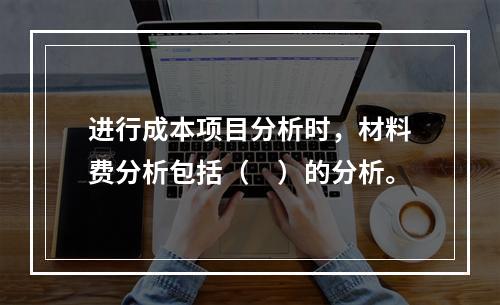 进行成本项目分析时，材料费分析包括（　）的分析。